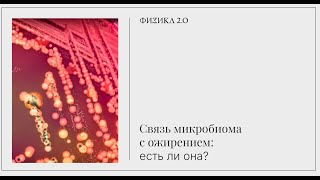 ФИЗИКА 2.0

Связь микробиома с ожирением: есть ли она?